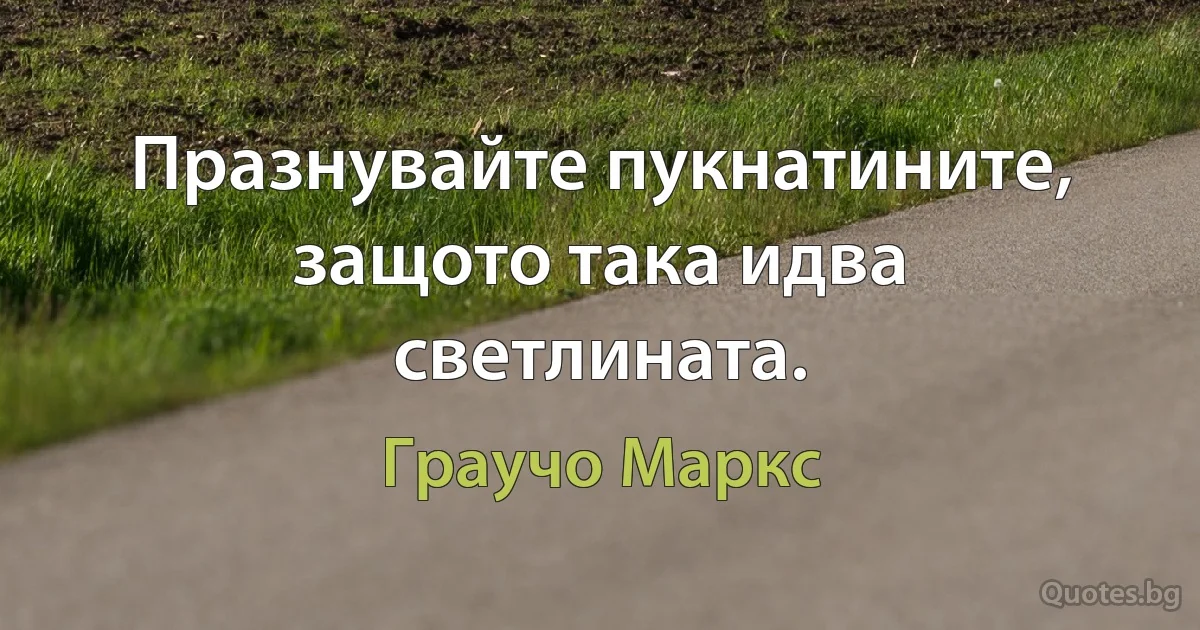 Празнувайте пукнатините, защото така идва светлината.

Граучо Маркс

Quotes.bg